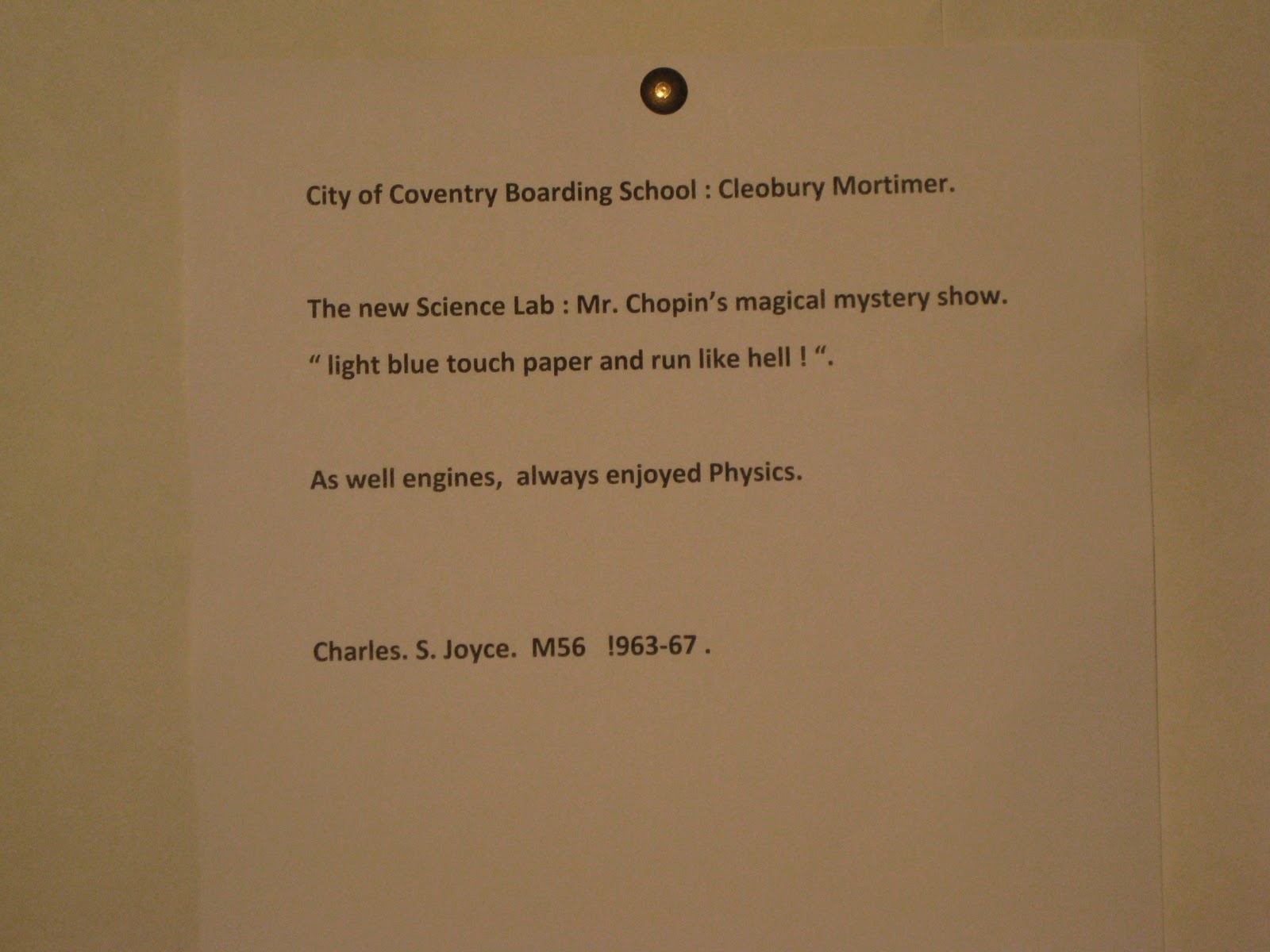 City of Coventry Boarding School : Cleobury Mortimer.

The new Science Lab : Mr. Chopin's magical mystery show.

" light blue touch paper and run like hell ! ".

As well engines, always enjoyed Physics.

Charles. S. Joyce. M56 !963-67 .